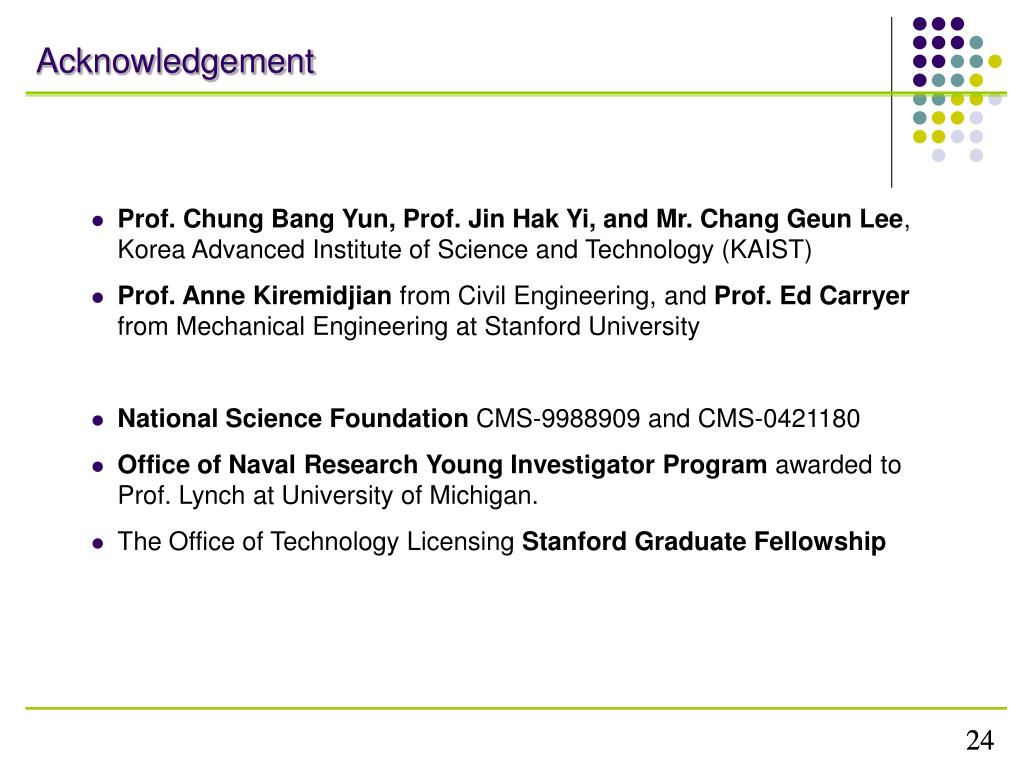 Acknowledgement

- Prof. Chung Bang Yun, Prof. Jin Hak Yi, and Mr. Chang Geun Lee, Korea Advanced Institute of Science and Technology (KAIST)
- Prof. Anne Kiremidjian from Civil Engineering, and Prof. Ed Carryer from Mechanical Engineering at Stanford University

- National Science Foundation CMS-9988909 and CMS-0421180
- Office of Naval Research Young Investigator Program awarded to Prof. Lynch at University of Michigan.
- The Office of Technology Licensing Stanford Graduate Fellowship

24